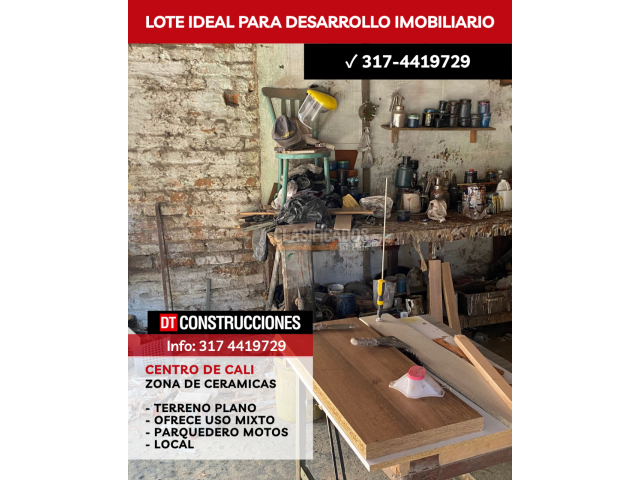 LOTE IDEAL PARA DESARROLLO IMOBILIARIO

✓ 317-4419729

CLASIFICADOS

DT CONSTRUCCIONES

Info: 317 4419729

CENTRO DE CALI
ZONA DE CERAMICAS

- TERRENO PLANO
- OFRECE USO MIXTO
- PARQUEDERO MOTOS
- LOCAL